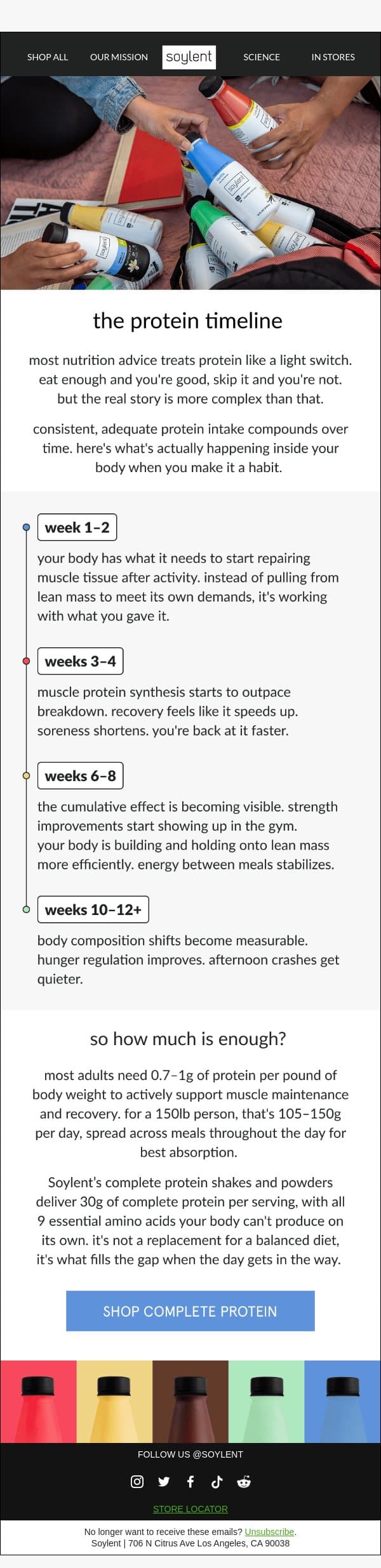 SHOP ALL OUR MISSION soylent SCIENCE IN STORES

the protein timeline

most nutrition advice treats protein like a light switch. eat enough and you're good, skip it and you're not. but the real story is more complex than that.

consistent, adequate protein intake compounds over time. here's what's actually happening inside your body when you make it a habit.

week 1–2

your body has what it needs to start repairing muscle tissue after activity. instead of pulling from lean mass to meet its own demands, it's working with what you gave it.

weeks 3–4

muscle protein synthesis starts to outpace breakdown. recovery feels like it speeds up. soreness shortens. you're back at it faster.

weeks 6–8

the cumulative effect is becoming visible. strength improvements start showing up in the gym. your body is building and holding onto lean mass more efficiently. energy between meals stabilizes.

weeks 10–12+

body composition shifts become measurable. hunger regulation improves. afternoon crashes get quieter.

so how much is enough?

most adults need 0.7–1g of protein per pound of body weight to actively support muscle maintenance and recovery. for a 150lb person, that's 105–150g per day, spread across meals throughout the day for best absorption.

Soylent's complete protein shakes and powders deliver 30g of complete protein per serving, with all 9 essential amino acids your body can't produce on its own. it's not a replacement for a balanced diet, it's what fills the gap when the day gets in the way.

SHOP COMPLETE PROTEIN

FOLLOW US @SOYLENT

STORE LOCATOR

No longer want to receive these emails? Unsubscribe.
Soylent | 706 N Citrus Ave Los Angeles, CA 90038